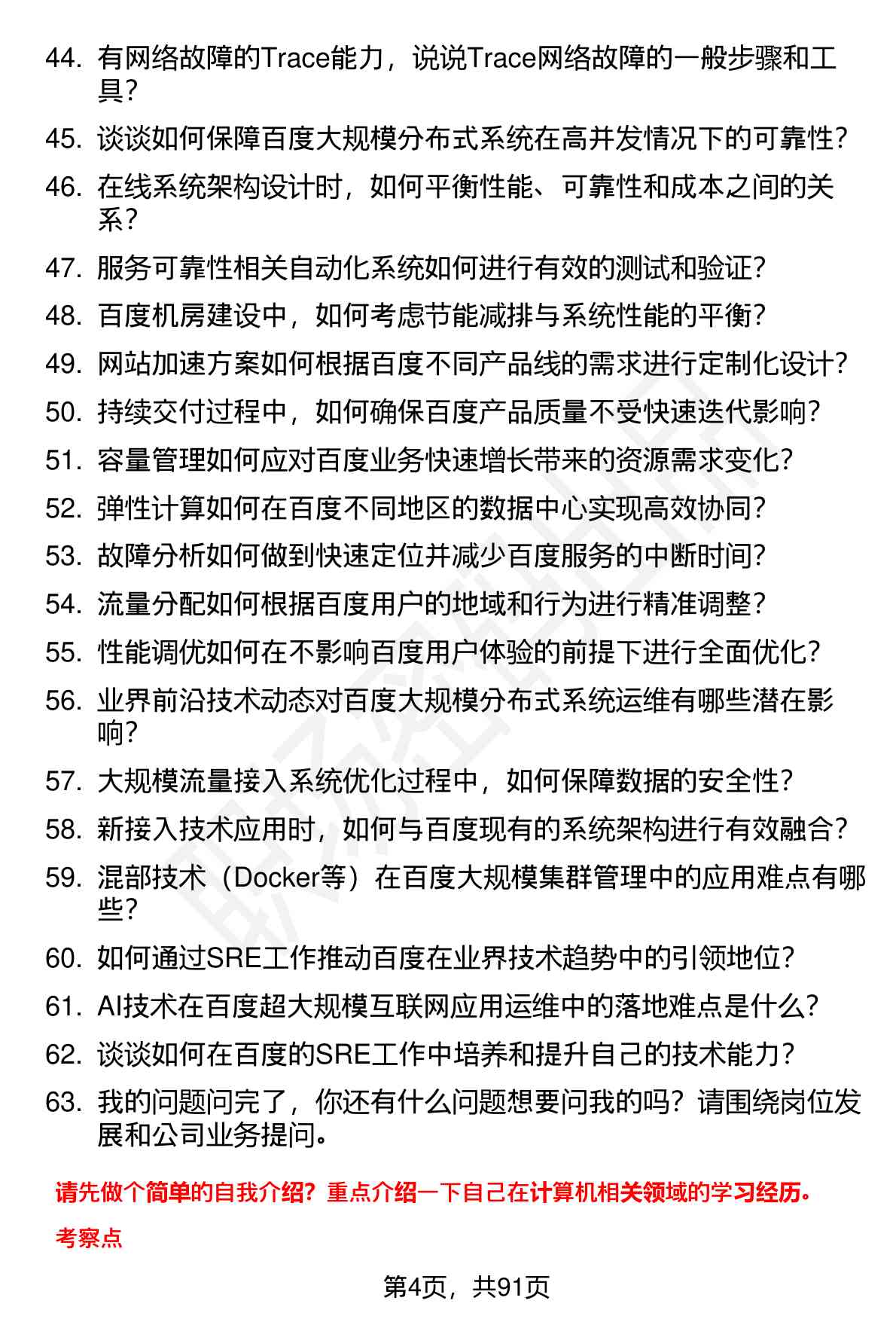 44. 有网络故障的Trace能力，说说Trace网络故障的一般步骤和工具？

45. 谈谈如何保障百度大规模分布式系统在高并发情况下的可靠性？

46. 在线系统架构设计时，如何平衡性能、可靠性和成本之间的关系？

47. 服务可靠性相关自动化系统如何进行有效的测试和验证？

48. 百度机房建设中，如何考虑节能减排与系统性能的平衡？

49. 网站加速方案如何根据百度不同产品线的需求进行定制化设计？

50. 持续交付过程中，如何确保百度产品质量不受快速迭代影响？

51. 容量管理如何应对百度业务快速增长带来的资源需求变化？

52. 弹性计算如何在百度不同地区的数据中心实现高效协同？

53. 故障分析如何做到快速定位并减少百度服务的中断时间？

54. 流量分配如何根据百度用户的地域和行为进行精准调整？

55. 性能调优如何在不影响百度用户体验的前提下进行全面优化？

56. 业界前沿技术动态对百度大规模分布式系统运维有哪些潜在影响？

57. 大规模流量接入系统优化过程中，如何保障数据的安全性？

58. 新接入技术应用时，如何与百度现有的系统架构进行有效融合？

59. 混部技术（Docker等）在百度大规模集群管理中的应用难点有哪些？

60. 如何通过SRE工作推动百度在业界技术趋势中的引领地位？

61. AI技术在百度超大规模互联网应用运维中的落地难点是什么？

62. 谈谈如何在百度的SRE工作中培养和提升自己的技术能力？

63. 我的问题问完了，你还有什么问题想要问我的吗？请围绕岗位发展和公司业务提问。

请先做个简单的自我介绍？重点介绍一下自己在计算机相关领域的学习经历。

考察点

第4页，共91页